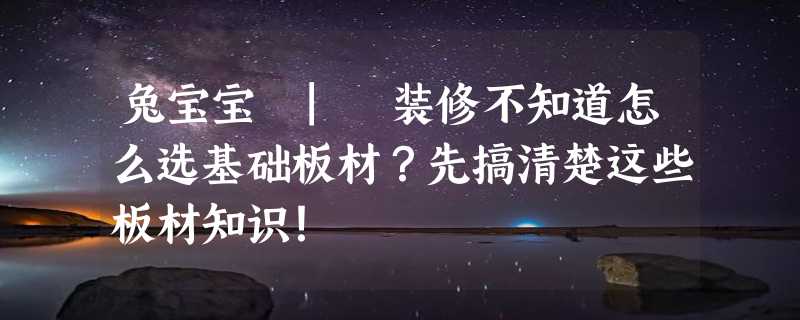 兔宝宝 | 装修不知道怎么选基础板材？先搞清楚这些板材知识！